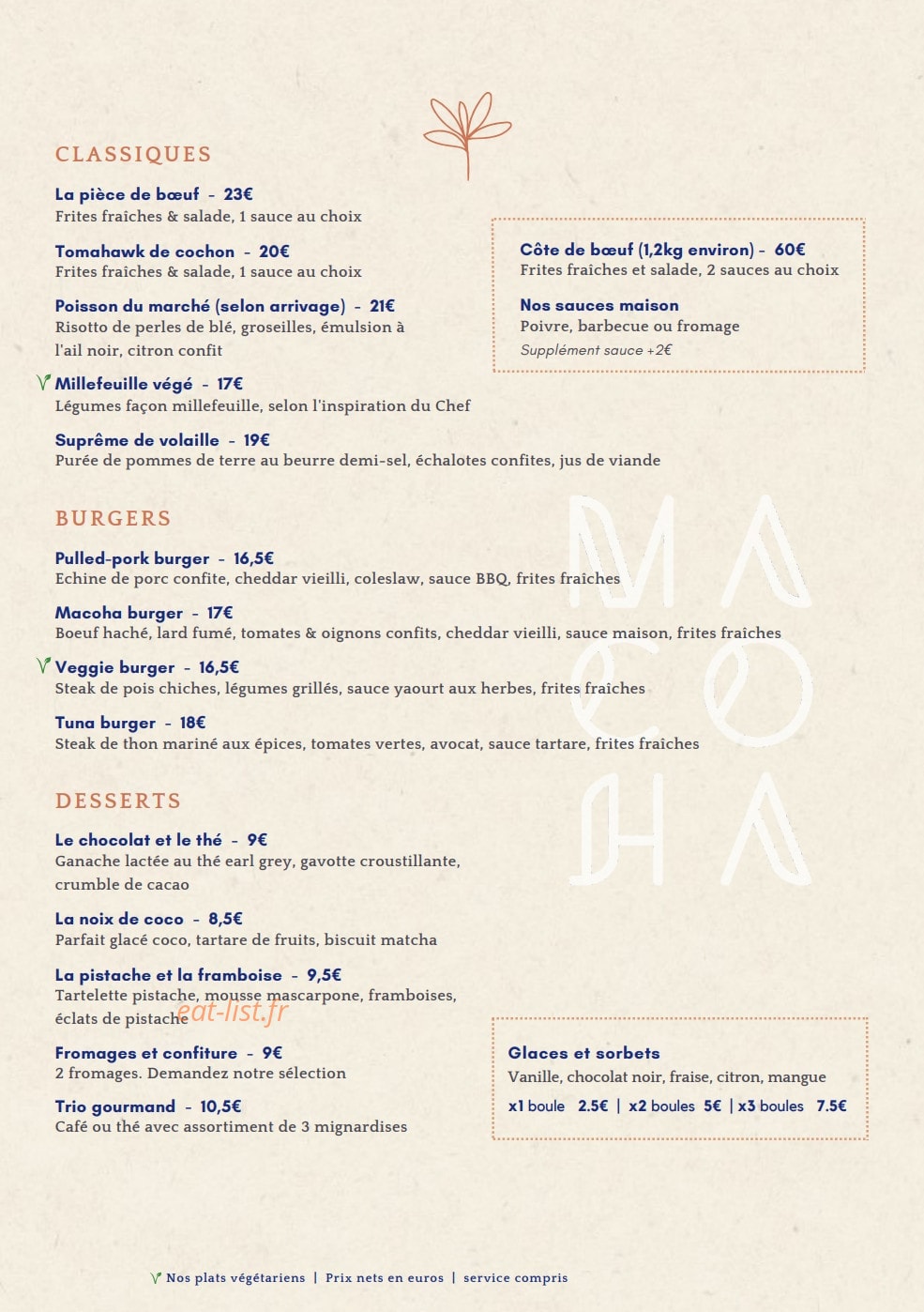 CLASSIQUES

La pièce de bœuf - 23€
Frites fraîches & salade, 1 sauce au choix

Tomahawk de cochon - 20€
Frites fraîches & salade, 1 sauce au choix

Poisson du marché (selon arrivage) - 21€
Risotto de perles de blé, groseilles, émulsion à l'ail noir, citron confit

Millefeuille végé - 17€
Légumes façon millefeuille, selon l'inspiration du Chef

Suprême de volaille - 19€
Purée de pommes de terre au beurre demi-sel, échalotes confites, jus de viande

Côte de bœuf (1,2kg environ) - 60€
Frites fraîches et salade, 2 sauces au choix

Nos sauces maison
Poivre, barbecue ou fromage
Supplément sauce +2€

BURGERS

Pulled-pork burger - 16,5€
Echine de porc confite, cheddar vieilli, coleslaw, sauce BBQ, frites fraîches

Macoha burger - 17€
Boeuf haché, lard fumé, tomates & oignons confits, cheddar vieilli, sauce maison, frites fraîches

Veggie burger - 16,5€
Steak de pois chiches, légumes grillés, sauce yaourt aux herbes, frites fraîches

Tuna burger - 18€
Steak de thon mariné aux épices, tomates vertes, avocat, sauce tartare, frites fraîches

DESSERTS

Le chocolat et le thé - 9€
Ganache lactée au thé earl grey, gavotte croustillante, crumble de cacao

La noix de coco - 8,5€
Parfait glacé coco, tartare de fruits, biscuit matcha

La pistache et la framboise - 9,5€
Tartelette pistache, mousse mascarpone, framboises, éclats de pistache

Fromages et confiture - 9€
2 fromages. Demandez notre sélection

Trio gourmand - 10,5€
Café ou thé avec assortiment de 3 mignardises

Glaces et sorbets
Vanille, chocolat noir, fraise, citron, mangue
x1 boule 2.5€ | x2 boules 5€ | x3 boules 7.5€

Nos plats végétariens | Prix nets en euros | service compris

MACOHA

eat-list.fr